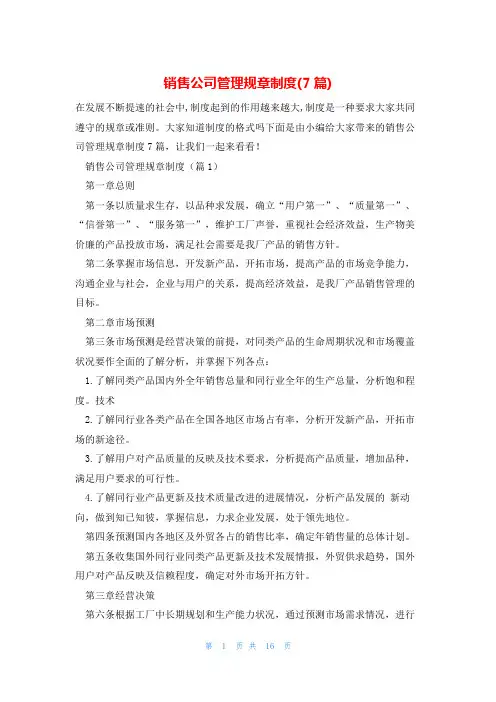 销售公司管理规章制度(7 篇)

在发展不断提速的社会中,制度起到的作用越来越大,制度是一种要求大家共同遵守的规章或准则。大家知道制度的格式吗下面是由小编给大家带来的销售公司管理规章制度 7 篇，让我们一起来看看！

销售公司管理规章制度（篇 1）

第一章总则

第一条以质量求生存，以品种求发展，确立“用户第一”、“质量第一”、“信誉第一”、“服务第一”，维护工厂声誉，重视社会经济效益，生产物美价廉的产品投放市场，满足社会需要是我厂产品的销售方针。

第二条掌握市场信息，开发新产品，开拓市场，提高产品的市场竞争能力，沟通企业与社会，企业与用户的关系，提高经济效益，是我厂产品销售管理的目标。

第二章市场预测

第三条市场预测是经营决策的前提，对同类产品的生命周期状况和市场覆盖状况要作全面的了解分析，并掌握下列各点：

1. 了解同类产品国内外全年销售总量和同行业全年的生产总量，分析饱和程度。技术

2. 了解同行业各类产品在全国各地区市场占有率，分析开发新产品，开拓市场的新途径。

3. 了解用户对产品质量的反映及技术要求，分析提高产品质量，增加品种，满足用户要求的可行性。

4. 了解同行业产品更新及技术质量改进的进展情况，分析产品发展的 新动向，做到知己知彼，掌握信息，力求企业发展，处于领先地位。

第四条预测国内各地区及外贸各占的销售比率，确定年销售量的总体计划。

第五条收集国外同行业同类产品更新及技术发展情报，外贸供求趋势，国外用户对产品反映及信赖程度，确定对外市场开拓方针。

第三章经营决策

第六条根据工厂中长期规划和生产能力状况，通过预测市场需求情况，进行

第 1 页 共 16 页